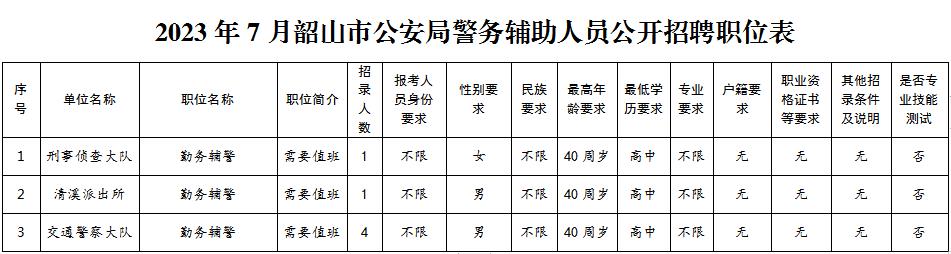 2023 年 7 月韶山市公安局警务辅助人员公开招聘职位表

| 序号 | 单位名称 | 职位名称 | 职位简介 | 招录人数 | 报考人员身份要求 | 性别要求 | 民族要求 | 最高年龄要求 | 最低学历要求 | 专业要求 | 户籍要求 | 职业资格证书等要求 | 其他招录条件及说明 | 是否专业技能测试 |
|---|---|---|---|---|---|---|---|---|---|---|---|---|---|---|
| 1 | 刑事侦查大队 | 勤务辅警 | 需要值班 | 1 | 不限 | 女 | 不限 | 40 周岁 | 高中 | 不限 | 无 | 无 | 无 | 否 |
| 2 | 清溪派出所 | 勤务辅警 | 需要值班 | 1 | 不限 | 男 | 不限 | 40 周岁 | 高中 | 不限 | 无 | 无 | 无 | 否 |
| 3 | 交通警察大队 | 勤务辅警 | 需要值班 | 4 | 不限 | 男 | 不限 | 40 周岁 | 高中 | 不限 | 无 | 无 | 无 | 否 |